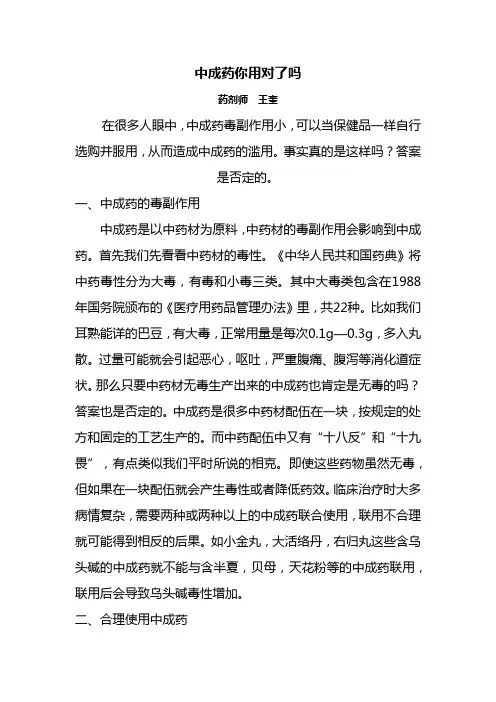 中成药你用对了吗

药剂师　王奎

在很多人眼中，中成药毒副作用小，可以当保健品一样自行选购并服用，从而造成中成药的滥用。事实真的是这样吗？答案是否定的。

一、中成药的毒副作用

中成药是以中药材为原料，中药材的毒副作用会影响到中成药。首先我们先看看中药材的毒性。《中华人民共和国药典》将中药毒性分为大毒，有毒和小毒三类。其中大毒类包含在1988年国务院颁布的《医疗用药品管理办法》里，共22种。比如我们耳熟能详的巴豆，有大毒，正常用量是每次0.1g—0.3g，多入丸散。过量可能就会引起恶心，呕吐，严重腹痛、腹泻等消化道症状。那么只要中药材无毒生产出来的中成药也肯定是无毒的吗？答案也是否定的。中成药是很多中药材配伍在一块，按规定的处方和固定的工艺生产的。而中药配伍中又有“十八反”和“十九畏”，有点类似我们平时所说的相克。即使这些药物虽然无毒，但如果在一块配伍就会产生毒性或者降低药效。临床治疗时大多病情复杂，需要两种或两种以上的中成药联合使用，联用不合理就可能得到相反的后果。如小金丸，大活络丹，右归丸这些含乌头碱的中成药就不能与含半夏，贝母，天花粉等的中成药联用，联用后会导致乌头碱毒性增加。

二、合理使用中成药